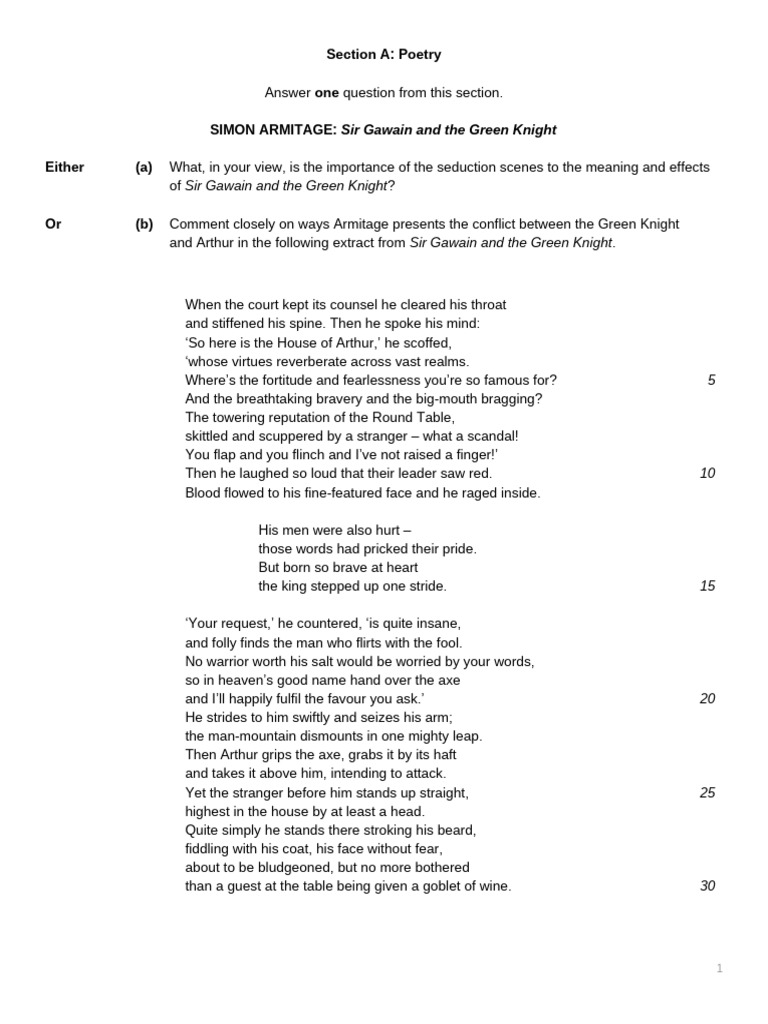 Section A: Poetry

Answer one question from this section.

SIMON ARMITAGE: Sir Gawain and the Green Knight

Either (a) What, in your view, is the importance of the seduction scenes to the meaning and effects of Sir Gawain and the Green Knight?

Or (b) Comment closely on ways Armitage presents the conflict between the Green Knight and Arthur in the following extract from Sir Gawain and the Green Knight.

When the court kept its counsel he cleared his throat
and stiffened his spine. Then he spoke his mind:
'So here is the House of Arthur,' he scoffed,
'whose virtues reverberate across vast realms.
Where's the fortitude and fearlessness you're so famous for? 5
And the breathtaking bravery and the big-mouth bragging?
The towering reputation of the Round Table,
skittled and scuppered by a stranger – what a scandal!
You flap and you flinch and I've not raised a finger!'
Then he laughed so loud that their leader saw red. 10
Blood flowed to his fine-featured face and he raged inside.

His men were also hurt –
those words had pricked their pride.
But born so brave at heart
the king stepped up one stride. 15

'Your request,' he countered, 'is quite insane,
and folly finds the man who flirts with the fool.
No warrior worth his salt would be worried by your words,
so in heaven's good name hand over the axe
and I'll happily fulfil the favour you ask.' 20
He strides to him swiftly and seizes his arm;
the man-mountain dismounts in one mighty leap.
Then Arthur grips the axe, grabs it by its haft
and takes it above him, intending to attack.
Yet the stranger before him stands up straight, 25
highest in the house by at least a head.
Quite simply he stands there stroking his beard,
fiddling with his coat, his face without fear,
about to be bludgeoned, but no more bothered
than a guest at the table being given a goblet of wine. 30

1